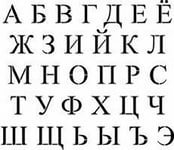 А Б В Г Д Е Ё
Ж З И Й К Л
М Н О П Р С
Т У Ф Х Ц Ч
Ш Щ Ь Ы Ъ Э